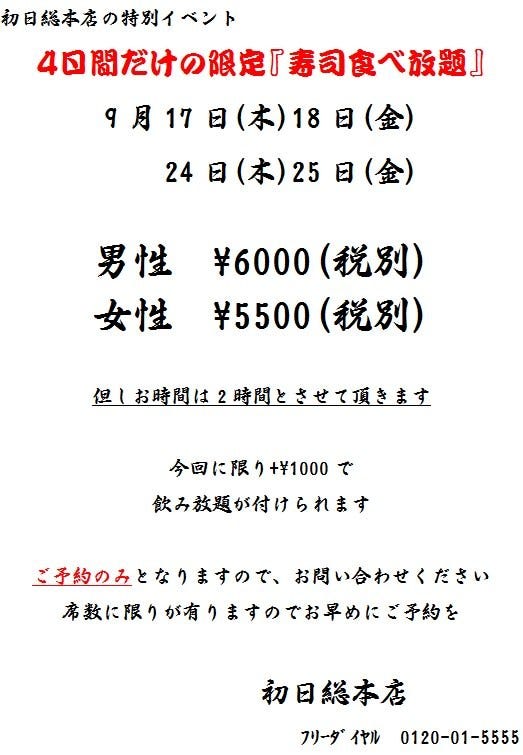 初日総本店の特別イベント

4日間だけの限定『寿司食べ放題』

9月17日(木)18日(金)

24日(木)25日(金)

男性 ¥6000(税別)

女性 ¥5500(税別)

但しお時間は2時間とさせて頂きます

今回に限り+¥1000で

飲み放題が付けられます

ご予約のみとなりますので、お問い合わせください

席数に限りが有りますのでお早めにご予約を

初日総本店

フリーダイヤル 0120-01-5555